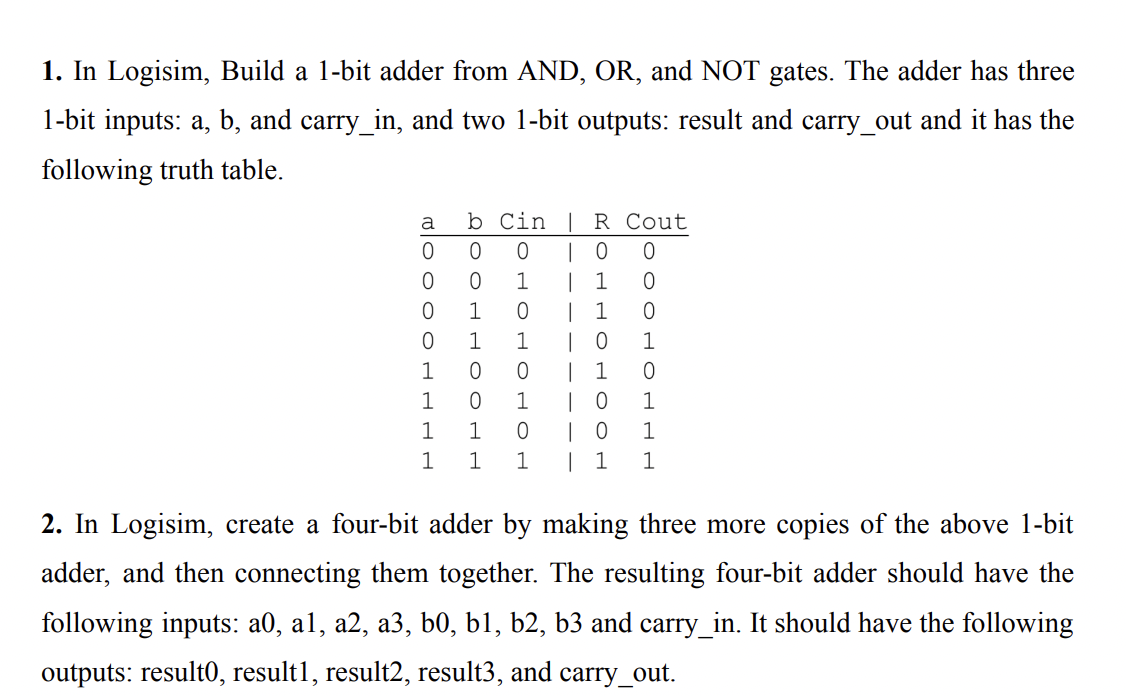 **1.** In Logisim, Build a 1-bit adder from AND, OR, and NOT gates. The adder has three 1-bit inputs: a, b, and carry_in, and two 1-bit outputs: result and carry_out and it has the following truth table.

| a | b | Cin | R | Cout |
|---|---|---|---|---|
| 0 | 0 | 0 | 0 | 0 |
| 0 | 0 | 1 | 1 | 0 |
| 0 | 1 | 0 | 1 | 0 |
| 0 | 1 | 1 | 0 | 1 |
| 1 | 0 | 0 | 1 | 0 |
| 1 | 0 | 1 | 0 | 1 |
| 1 | 1 | 0 | 0 | 1 |
| 1 | 1 | 1 | 1 | 1 |

**2.** In Logisim, create a four-bit adder by making three more copies of the above 1-bit adder, and then connecting them together. The resulting four-bit adder should have the following inputs: a0, a1, a2, a3, b0, b1, b2, b3 and carry_in. It should have the following outputs: result0, result1, result2, result3, and carry_out.